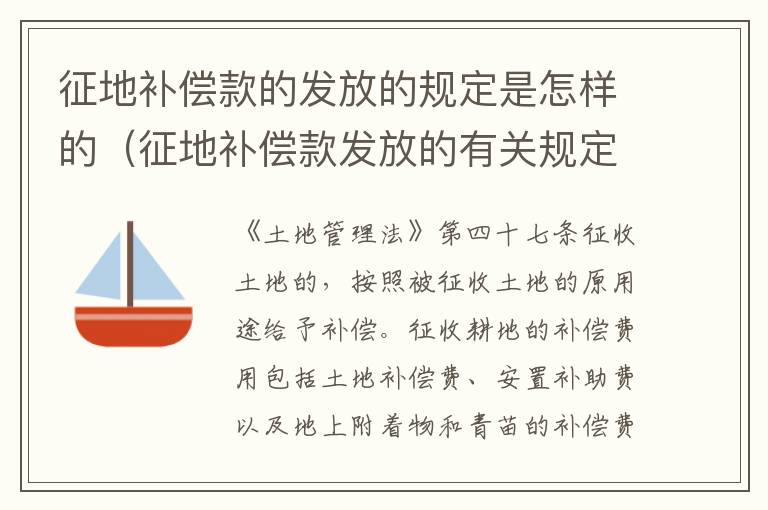 征地补偿款的发放的规定是怎样的（征地补偿款发放的有关规定

《土地管理法》第四十七条征收土地的，按照被征收土地的原用途给予补偿。征收耕地的补偿费用包括土地补偿费、安置补助费以及地上附着物和青苗的补偿费